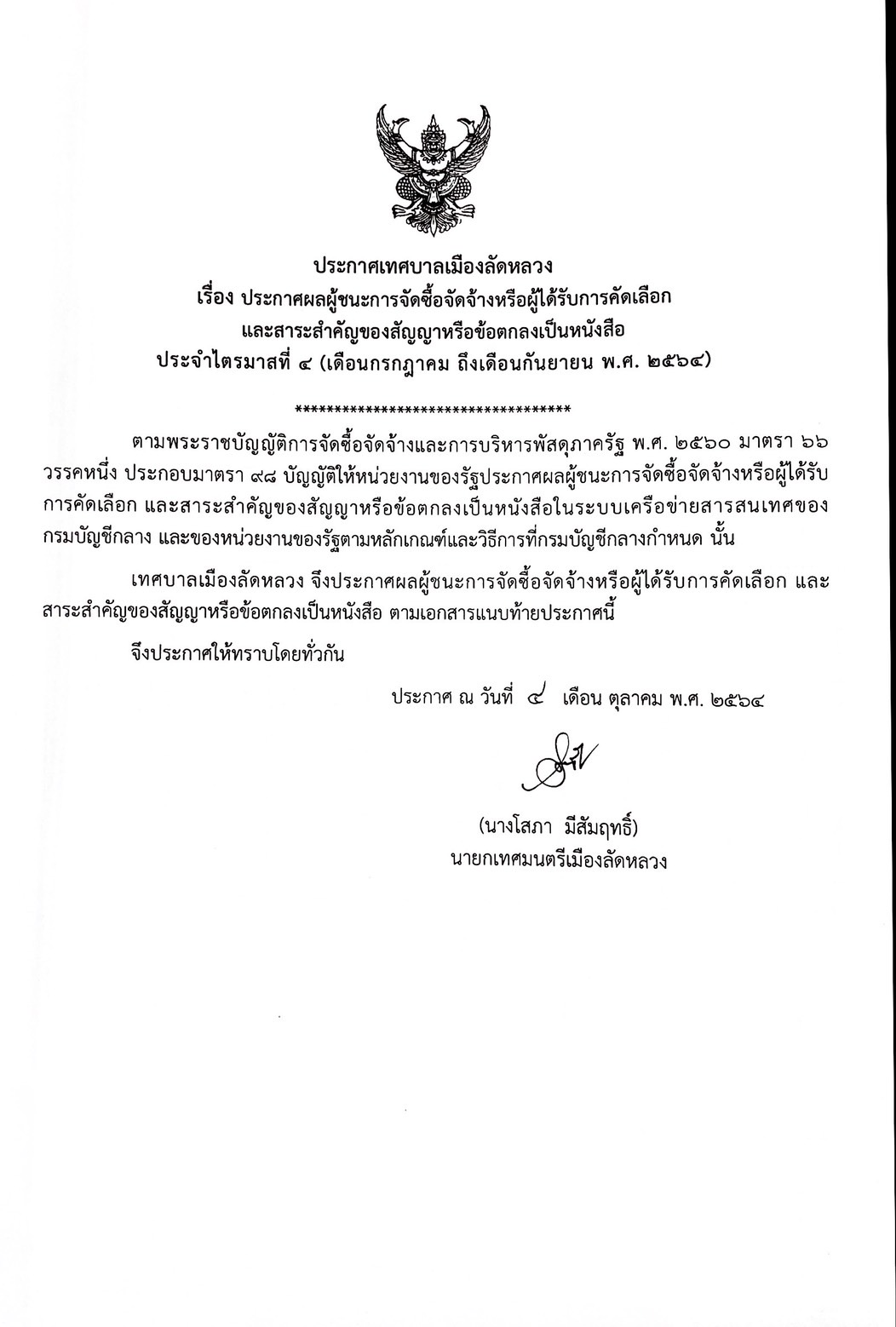 ประกาศเทศบาลเมืองลัดหลวง
เรื่อง ประกาศผลผู้ชนะการจัดซื้อจัดจ้างหรือผู้ได้รับการคัดเลือก
และสาระสำคัญของสัญญาหรือข้อตกลงเป็นหนังสือ
ประจำไตรมาสที่ ๔ (เดือนกรกฎาคม ถึงเดือนกันยายน พ.ศ. ๒๕๖๔)

***********************************

ตามพระราชบัญญัติการจัดซื้อจัดจ้างและการบริหารพัสดุภาครัฐ พ.ศ. ๒๕๖๐ มาตรา ๖๖ วรรคหนึ่ง ประกอบมาตรา ๙๘ บัญญัติให้หน่วยงานของรัฐประกาศผลผู้ชนะการจัดซื้อจัดจ้างหรือผู้ได้รับการคัดเลือก และสาระสำคัญของสัญญาหรือข้อตกลงเป็นหนังสือในระบบเครือข่ายสารสนเทศของกรมบัญชีกลาง และของหน่วยงานของรัฐตามหลักเกณฑ์และวิธีการที่กรมบัญชีกลางกำหนด นั้น

เทศบาลเมืองลัดหลวง จึงประกาศผลผู้ชนะการจัดซื้อจัดจ้างหรือผู้ได้รับการคัดเลือก และสาระสำคัญของสัญญาหรือข้อตกลงเป็นหนังสือ ตามเอกสารแนบท้ายประกาศนี้

จึงประกาศให้ทราบโดยทั่วกัน

ประกาศ ณ วันที่ ๔ เดือน ตุลาคม พ.ศ. ๒๕๖๔

(นางโสภา มีสัมฤทธิ์)
นายกเทศมนตรีเมืองลัดหลวง